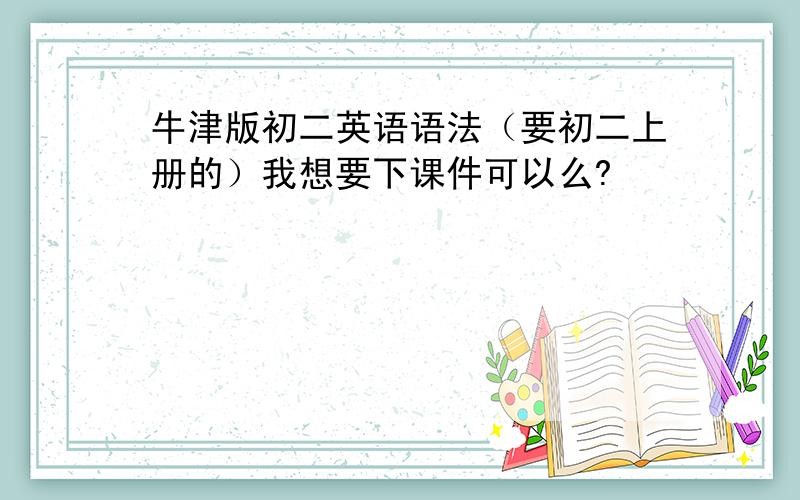 牛津版初二英语语法（要初二上册的）我想要下课件可以么?